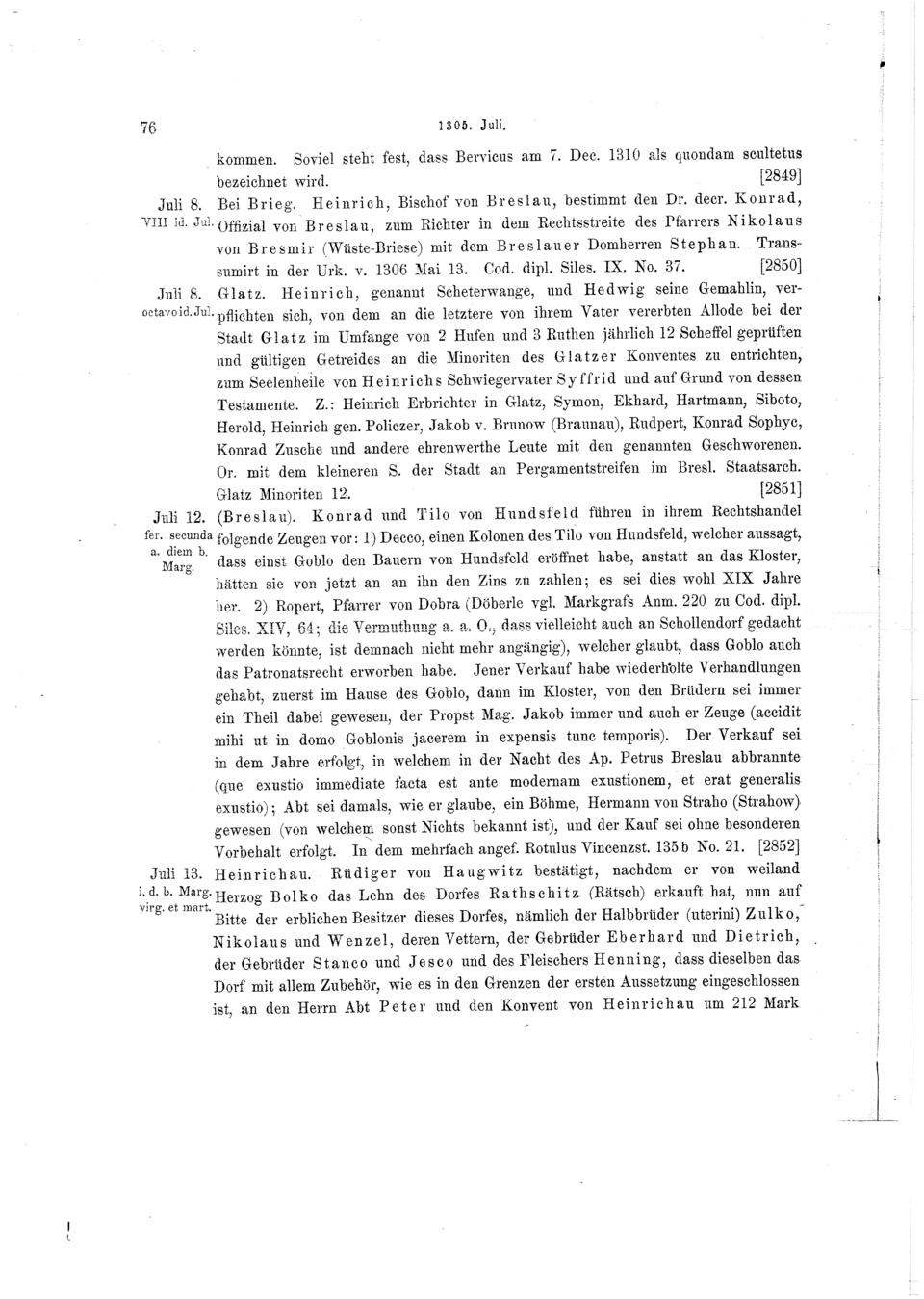 76 1305. Juli.

kommen. Soviel steht fest, dass Bervicus am 7. Dec. 1310 als quondam scultetus bezeichnet wird. [2849]

Juli 8. VIII id. Jul. Bei Brieg. Heinrich, Bischof von Breslau, bestimmt den Dr. decr. Konrad, Offizial von Breslau, zum Richter in dem Rechtsstreite des Pfarrers Nikolaus von Bresmir (Wüste-Briese) mit dem Breslauer Domherren Stephan. Transsumirt in der Urk. v. 1306 Mai 13. Cod. dipl. Siles. IX. No. 37. [2850]

Juli 8. octavo id. Jul. Glatz. Heinrich, genannt Scheterwange, und Hedwig seine Gemahlin, verpflichten sich, von dem an die letztere von ihrem Vater vererbten Allode bei der Stadt Glatz im Umfange von 2 Hufen und 3 Ruthen jährlich 12 Scheffel geprüften und gültigen Getreides an die Minoriten des Glatzer Konventes zu entrichten, zum Seelenheile von Heinrichs Schwiegervater Syffrid und auf Grund von dessen Testamente. Z.: Heinrich Erbrichter in Glatz, Symon, Ekhard, Hartmann, Siboto, Herold, Heinrich gen. Policzer, Jakob v. Brunow (Braunau), Rudpert, Konrad Sophye, Konrad Zusche und andere ehrenwerthe Leute mit den genannten Geschworenen. Or. mit dem kleineren S. der Stadt an Pergamentstreifen im Bresl. Staatsarch. Glatz Minoriten 12. [2851]

Juli 12. fer. secunda a. diem b. Marg. (Breslau). Konrad und Tilo von Hundsfeld führen in ihrem Rechtshandel folgende Zeugen vor: 1) Decco, einen Kolonen des Tilo von Hundsfeld, welcher aussagt, dass einst Goblo den Bauern von Hundsfeld eröffnet habe, anstatt an das Kloster, hätten sie von jetzt an an ihn den Zins zu zahlen; es sei dies wohl XIX Jahre her. 2) Ropert, Pfarrer von Dobra (Döberle vgl. Markgrafs Anm. 220 zu Cod. dipl. Siles. XIV, 64; die Vermuthung a. a. O., dass vielleicht auch an Schollendorf gedacht werden könnte, ist demnach nicht mehr angängig), welcher glaubt, dass Goblo auch das Patronatsrecht erworben habe. Jener Verkauf habe wiederholte Verhandlungen gehabt, zuerst im Hause des Goblo, dann im Kloster, von den Brüdern sei immer ein Theil dabei gewesen, der Propst Mag. Jakob immer und auch er Zeuge (accidit mihi ut in domo Goblonis jacerem in expensis tunc temporis). Der Verkauf sei in dem Jahre erfolgt, in welchem in der Nacht des Ap. Petrus Breslau abbrannte (que exustio immediate facta est ante modernam exustionem, et erat generalis exustio); Abt sei damals, wie er glaube, ein Böhme, Hermann von Straho (Strahow) gewesen (von welchem sonst Nichts bekannt ist), und der Kauf sei ohne besonderen Vorbehalt erfolgt. In dem mehrfach angef. Rotulus Vincenzst. 135b No. 21. [2852]

Juli 13. i. d. b. Marg. virg. et mart. Heinrichau. Rüdiger von Haugwitz bestätigt, nachdem er von weiland Herzog Bolko das Lehn des Dorfes Rathschitz (Rätsch) erkauft hat, nun auf Bitte der erblichen Besitzer dieses Dorfes, nämlich der Halbbrüder (uterini) Zulko, Nikolaus und Wenzel, deren Vettern, der Gebrüder Eberhard und Dietrich, der Gebrüder Stanco und Jesco und des Fleischers Henning, dass dieselben das Dorf mit allem Zubehör, wie es in den Grenzen der ersten Aussetzung eingeschlossen ist, an den Herrn Abt Peter und den Konvent von Heinrichau um 212 Mark